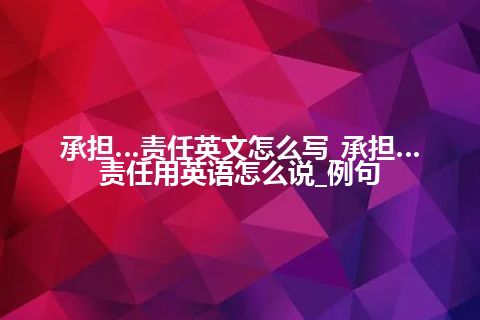 承担...责任英文怎么写_承担...责任用英语怎么说_例句